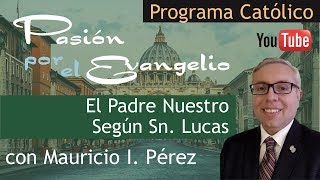 Programa Católico

Pasión por el Evangelio

YouTube

El Padre Nuestro Según Sn. Lucas

con Mauricio I. Pérez